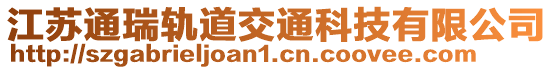 江苏通瑞轨道交通科技有限公司
http://szgabrieljoan1.cn.coovee.com